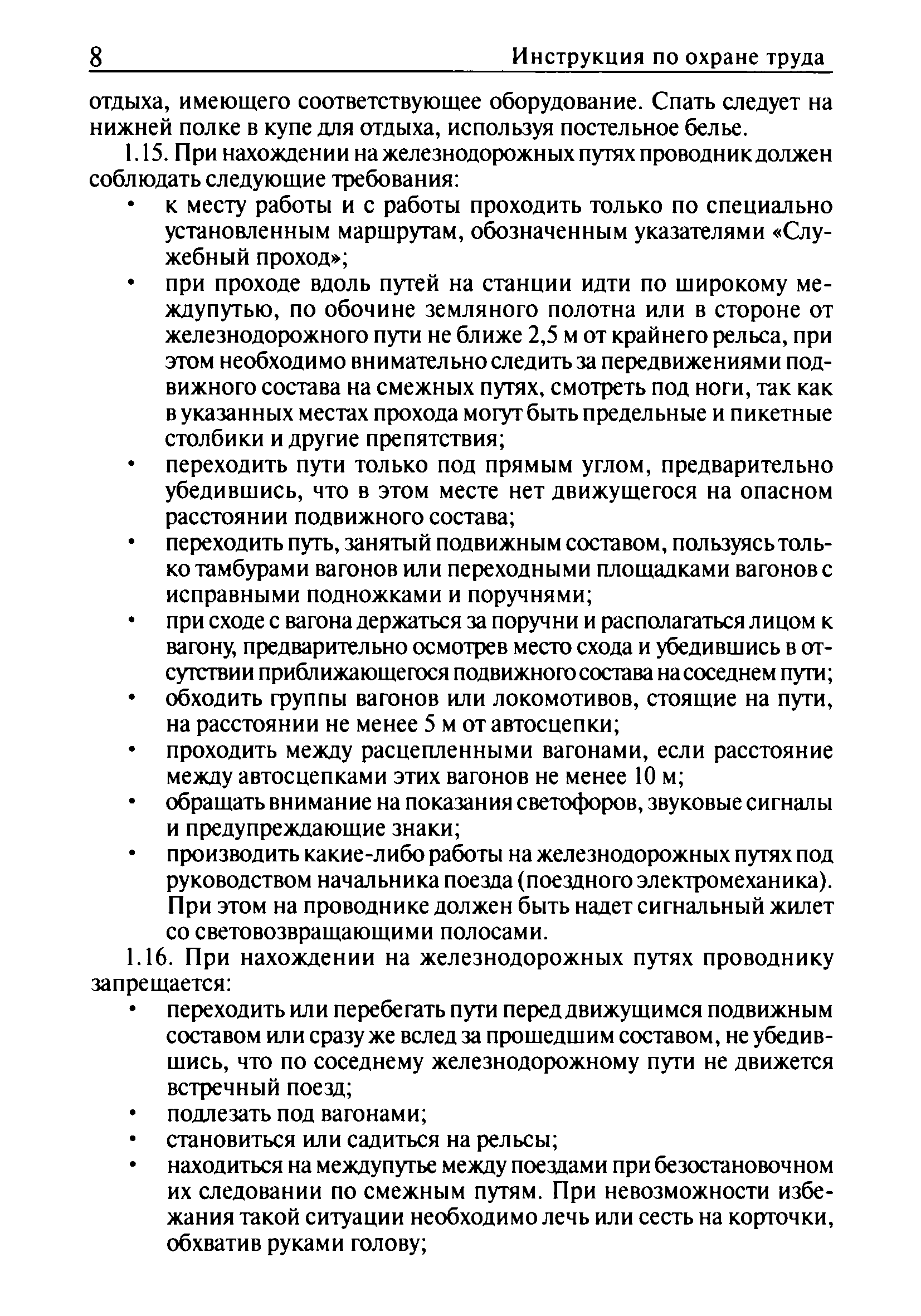 8 Инструкция по охране труда

отдыха, имеющего соответствующее оборудование. Спать следует на нижней полке в купе для отдыха, используя постельное белье.

1.15. При нахождении на железнодорожных путях проводник должен соблюдать следующие требования:

• к месту работы и с работы проходить только по специально установленным маршрутам, обозначенным указателями «Служебный проход»;
• при проходе вдоль путей на станции идти по широкому междупутью, по обочине земляного полотна или в стороне от железнодорожного пути не ближе 2,5 м от крайнего рельса, при этом необходимо внимательно следить за передвижениями подвижного состава на смежных путях, смотреть под ноги, так как в указанных местах прохода могут быть предельные и пикетные столбики и другие препятствия;
• переходить пути только под прямым углом, предварительно убедившись, что в этом месте нет движущегося на опасном расстоянии подвижного состава;
• переходить путь, занятый подвижным составом, пользуясь только тамбурами вагонов или переходными площадками вагонов с исправными подножками и поручнями;
• при сходе с вагона держаться за поручни и располагаться лицом к вагону, предварительно осмотрев место схода и убедившись в отсутствии приближающегося подвижного состава на соседнем пути;
• обходить группы вагонов или локомотивов, стоящие на пути, на расстоянии не менее 5 м от автосцепки;
• проходить между расцепленными вагонами, если расстояние между автосцепками этих вагонов не менее 10 м;
• обращать внимание на показания светофоров, звуковые сигналы и предупреждающие знаки;
• производить какие-либо работы на железнодорожных путях под руководством начальника поезда (поездного электромеханика). При этом на проводнике должен быть надет сигнальный жилет со световозвращающими полосами.

1.16. При нахождении на железнодорожных путях проводнику запрещается:

• переходить или перебегать пути перед движущимся подвижным составом или сразу же вслед за прошедшим составом, не убедившись, что по соседнему железнодорожному пути не движется встречный поезд;
• подлезать под вагонами;
• становиться или садиться на рельсы;
• находиться на междупутье между поездами при безостановочном их следовании по смежным путям. При невозможности избежания такой ситуации необходимо лечь или сесть на корточки, обхватив руками голову;